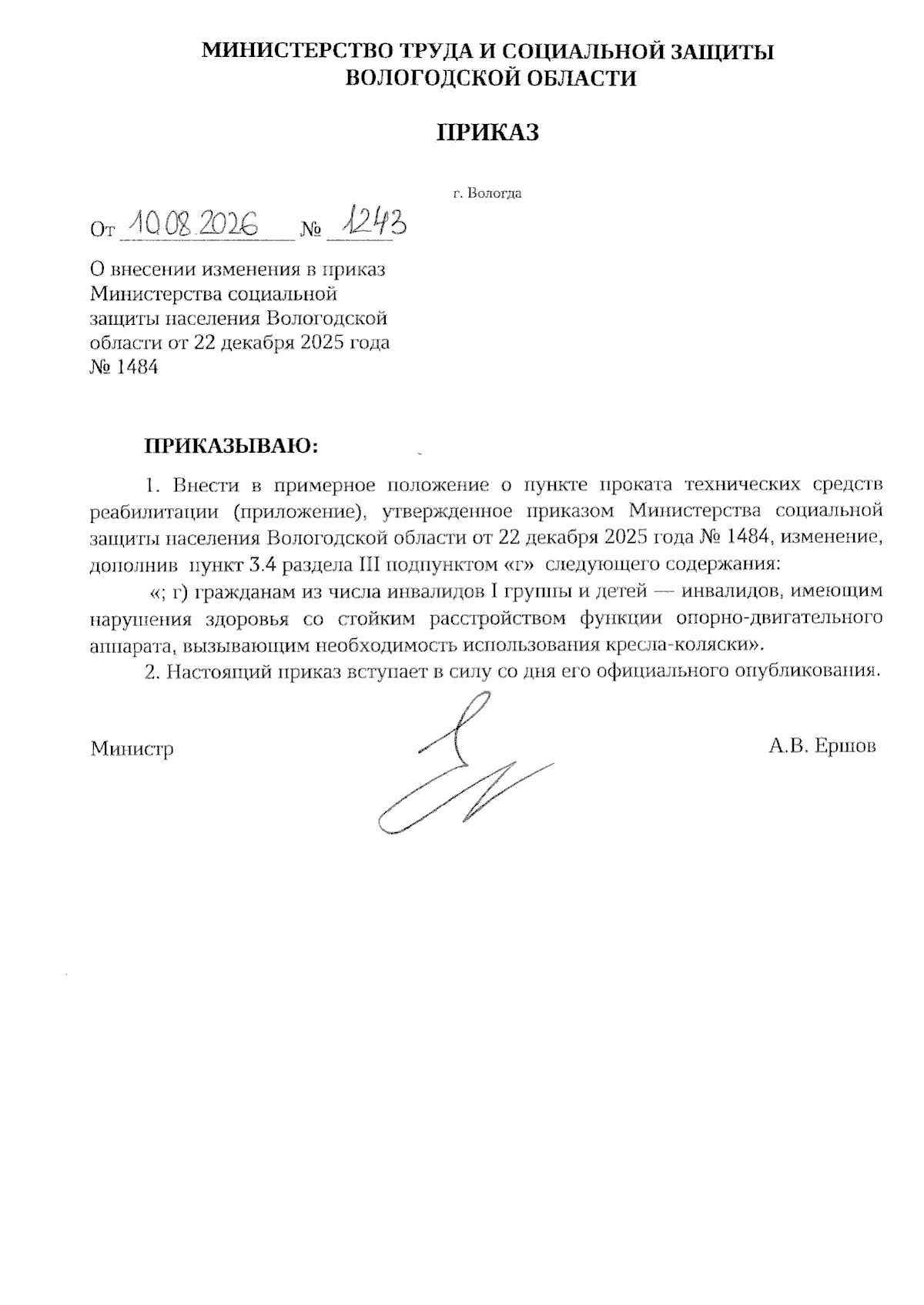 МИНИСТЕРСТВО ТРУДА И СОЦИАЛЬНОЙ ЗАЩИТЫ
ВОЛОГОДСКОЙ ОБЛАСТИ

ПРИКАЗ

г. Вологда

От 10.08.2026 № 1243

О внесении изменения в приказ Министерства социальной защиты населения Вологодской области от 22 декабря 2025 года № 1484

ПРИКАЗЫВАЮ:

1. Внести в примерное положение о пункте проката технических средств реабилитации (приложение), утвержденное приказом Министерства социальной защиты населения Вологодской области от 22 декабря 2025 года № 1484, изменение, дополнив пункт 3.4 раздела III подпунктом «г» следующего содержания:

«; г) гражданам из числа инвалидов I группы и детей — инвалидов, имеющим нарушения здоровья со стойким расстройством функции опорно-двигательного аппарата, вызывающим необходимость использования кресла-коляски».

2. Настоящий приказ вступает в силу со дня его официального опубликования.

Министр А.В. Ершов